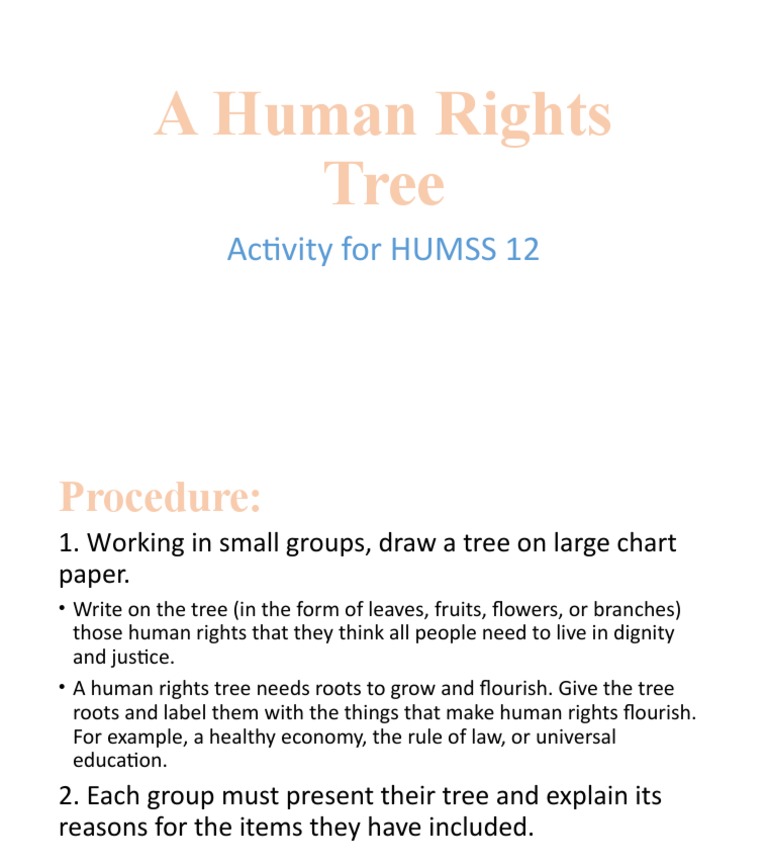 A Human Rights Tree

Activity for HUMSS 12

Procedure:

1. Working in small groups, draw a tree on large chart paper.

• Write on the tree (in the form of leaves, fruits, flowers, or branches) those human rights that they think all people need to live in dignity and justice.

• A human rights tree needs roots to grow and flourish. Give the tree roots and label them with the things that make human rights flourish. For example, a healthy economy, the rule of law, or universal education.

2. Each group must present their tree and explain its reasons for the items they have included.